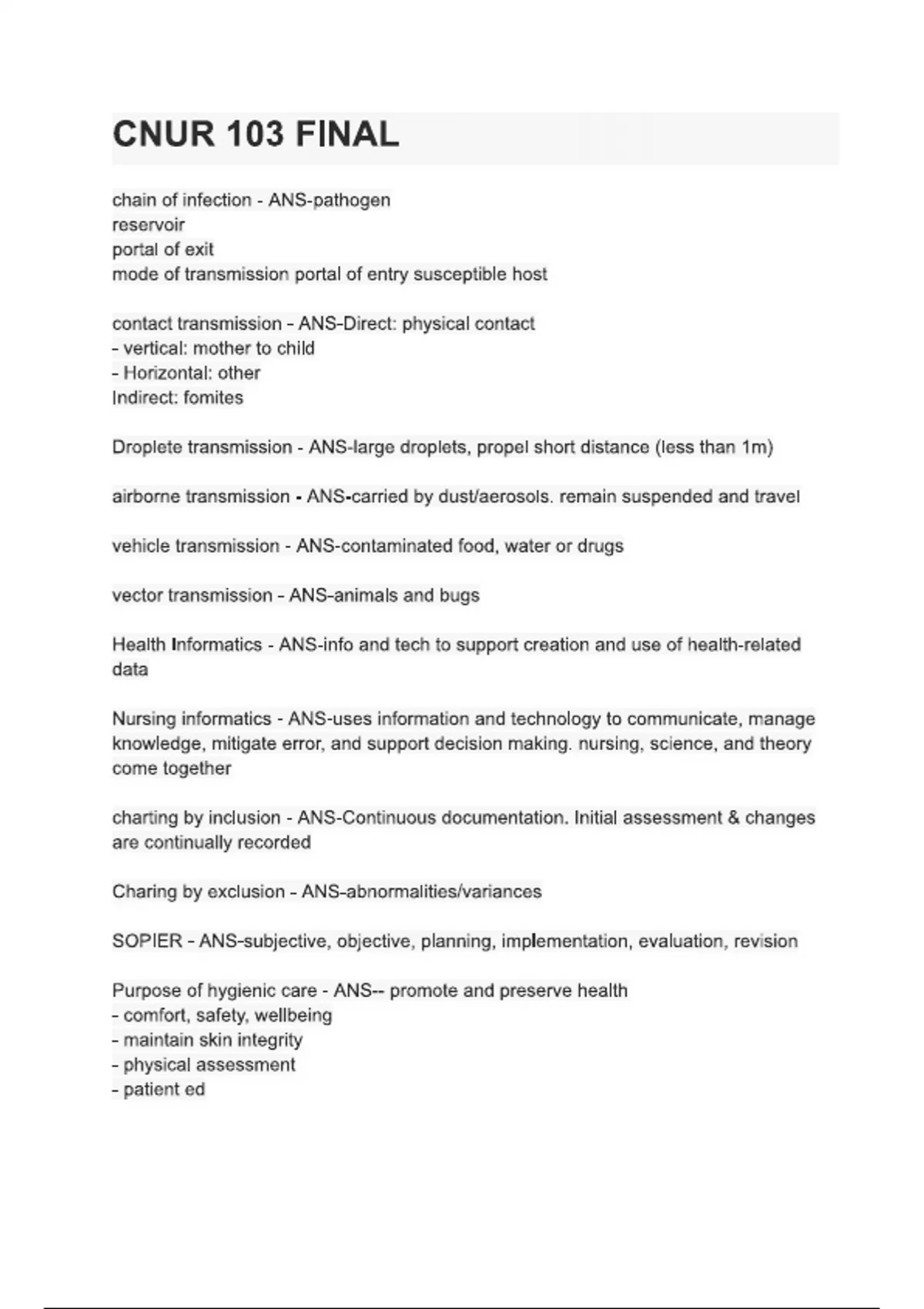 CNUR 103 FINAL

chain of infection - ANS-pathogen
reservoir
portal of exit
mode of transmission portal of entry susceptible host

contact transmission - ANS-Direct: physical contact
- vertical: mother to child
- Horizontal: other
Indirect: fomites

Droplete transmission - ANS-large droplets, propel short distance (less than 1m)

airborne transmission - ANS-carried by dust/aerosols. remain suspended and travel

vehicle transmission - ANS-contaminated food, water or drugs

vector transmission - ANS-animals and bugs

Health Informatics - ANS-info and tech to support creation and use of health-related data

Nursing informatics - ANS-uses information and technology to communicate, manage knowledge, mitigate error, and support decision making. nursing, science, and theory come together

charting by inclusion - ANS-Continuous documentation. Initial assessment & changes are continually recorded

Charing by exclusion - ANS-abnormalities/variances

SOPIER - ANS-subjective, objective, planning, implementation, evaluation, revision

Purpose of hygienic care - ANS-- promote and preserve health
- comfort, safety, wellbeing
- maintain skin integrity
- physical assessment
- patient ed